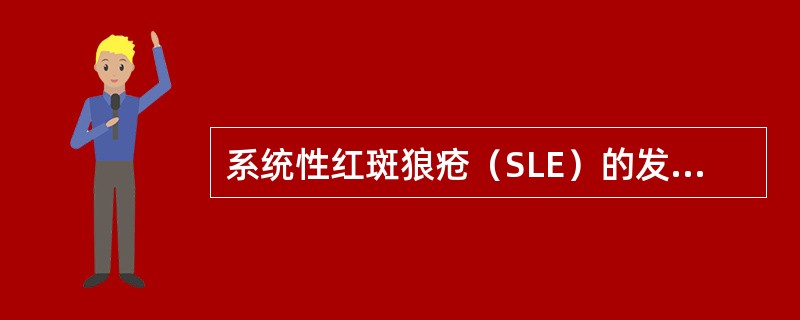 系统性红斑狼疮（SLE）的发...